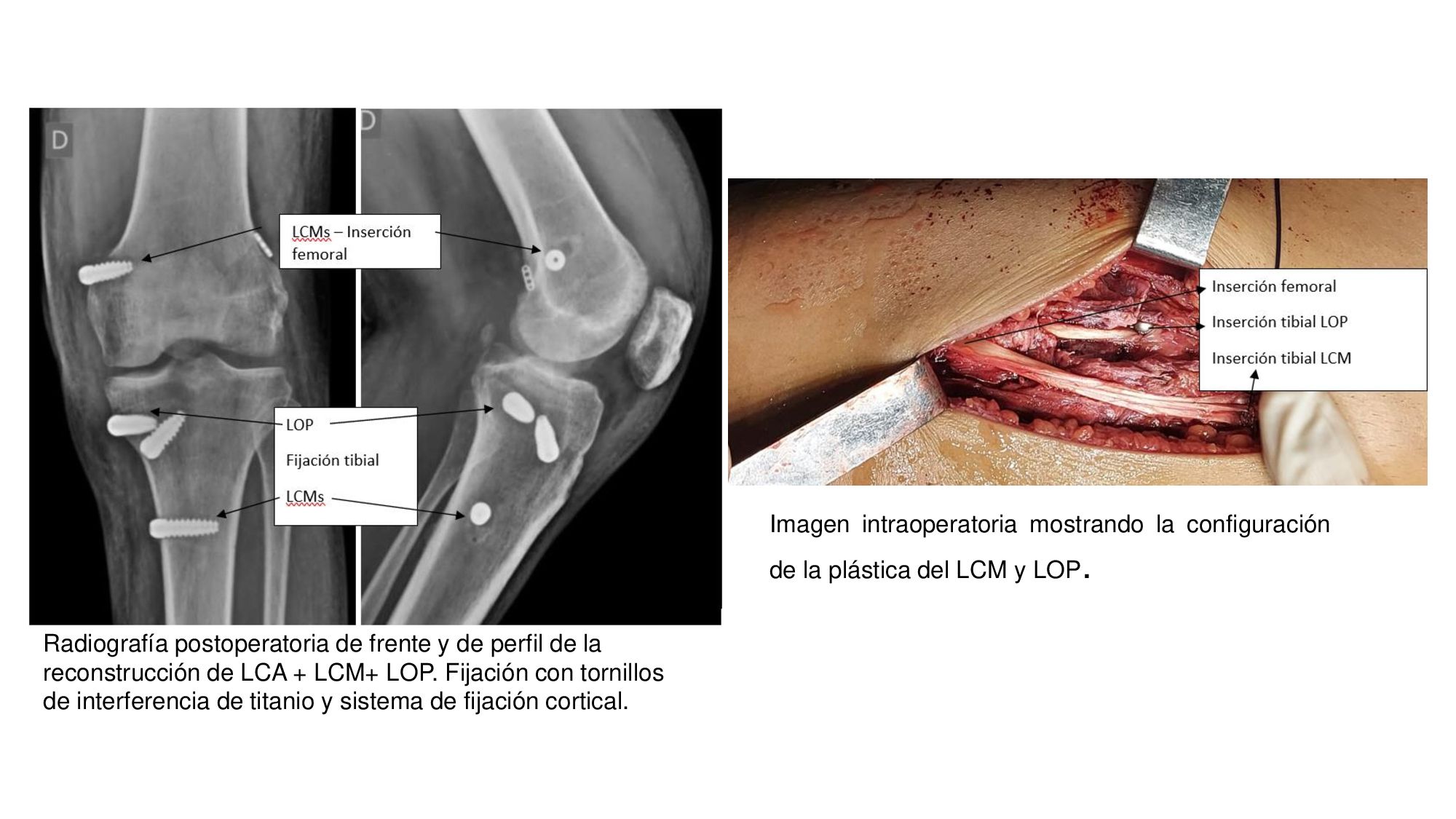 D

D

LCMs – Inserción femoral

LOP

Fijación tibial

LCMs

Radiografía postoperatoria de frente y de perfil de la reconstrucción de LCA + LCM+ LOP. Fijación con tornillos de interferencia de titanio y sistema de fijación cortical.

Inserción femoral

Inserción tibial LOP

Inserción tibial LCM

Imagen intraoperatoria mostrando la configuración de la plástica del LCM y LOP.